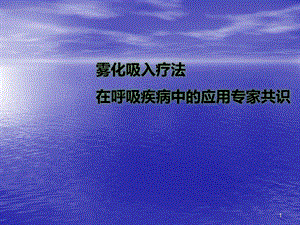 雾化吸入疗法

在呼吸疾病中的应用专家共识

1